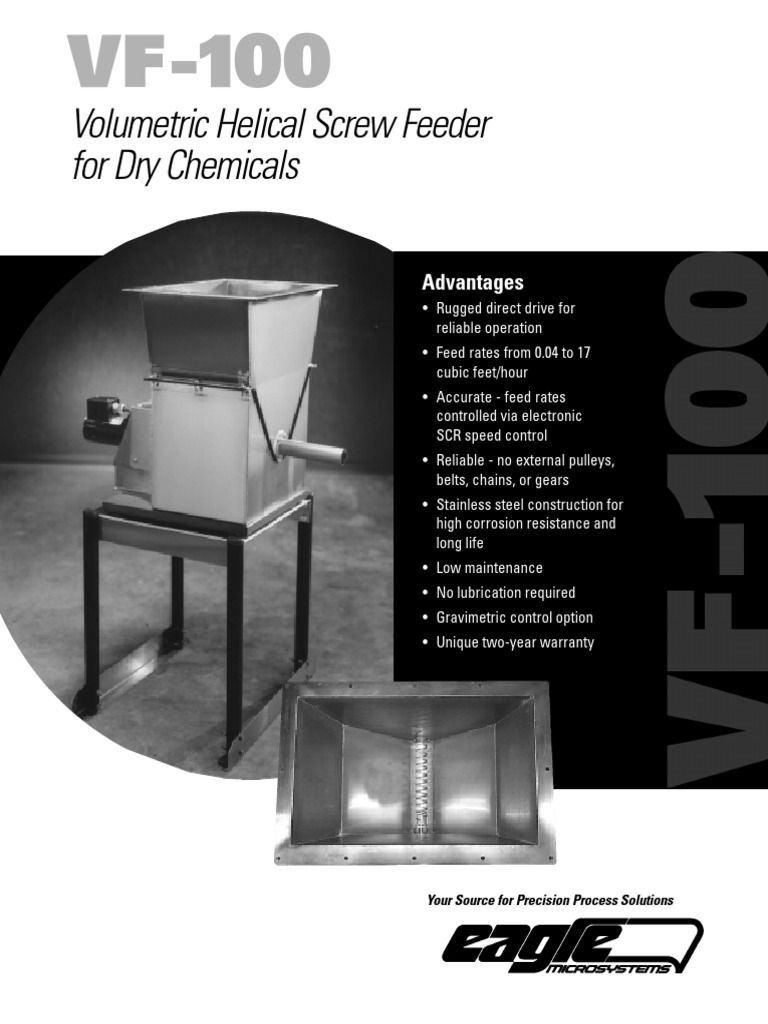 VF-100

Volumetric Helical Screw Feeder for Dry Chemicals

Advantages

• Rugged direct drive for reliable operation
• Feed rates from 0.04 to 17 cubic feet/hour
• Accurate - feed rates controlled via electronic SCR speed control
• Reliable - no external pulleys, belts, chains, or gears
• Stainless steel construction for high corrosion resistance and long life
• Low maintenance
• No lubrication required
• Gravimetric control option
• Unique two-year warranty

VF-100

Your Source for Precision Process Solutions

eagle MICROSYSTEMS